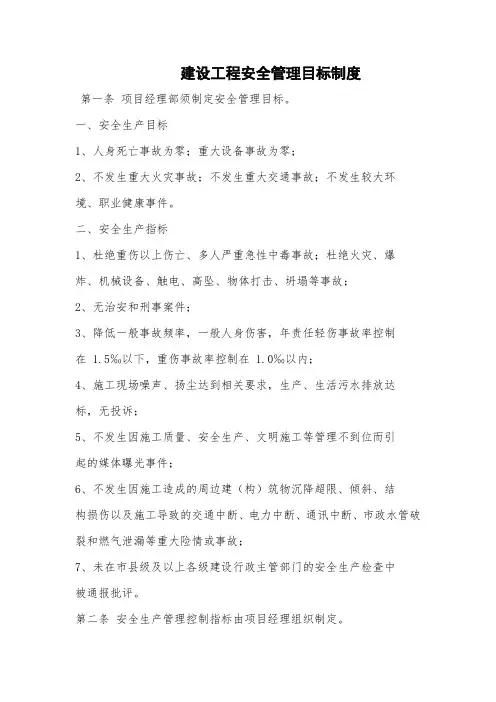 建设工程安全管理目标制度

第一条 项目经理部须制定安全管理目标。

一、安全生产目标

1、人身死亡事故为零；重大设备事故为零；

2、不发生重大火灾事故；不发生重大交通事故；不发生较大环境、职业健康事件。

二、安全生产指标

1、杜绝重伤以上伤亡、多人严重急性中毒事故；杜绝火灾、爆炸、机械设备、触电、高坠、物体打击、坍塌等事故；

2、无治安和刑事案件；

3、降低一般事故频率，一般人身伤害，年责任轻伤事故率控制在 1.5‰以下，重伤事故率控制在 1.0‰以内；

4、施工现场噪声、扬尘达到相关要求，生产、生活污水排放达标，无投诉；

5、不发生因施工质量、安全生产、文明施工等管理不到位而引起的媒体曝光事件；

6、不发生因施工造成的周边建（构）筑物沉降超限、倾斜、结构损伤以及施工导致的交通中断、电力中断、通讯中断、市政水管破裂和燃气泄漏等重大险情或事故；

7、未在市县级及以上各级建设行政主管部门的安全生产检查中被通报批评。

第二条 安全生产管理控制指标由项目经理组织制定。